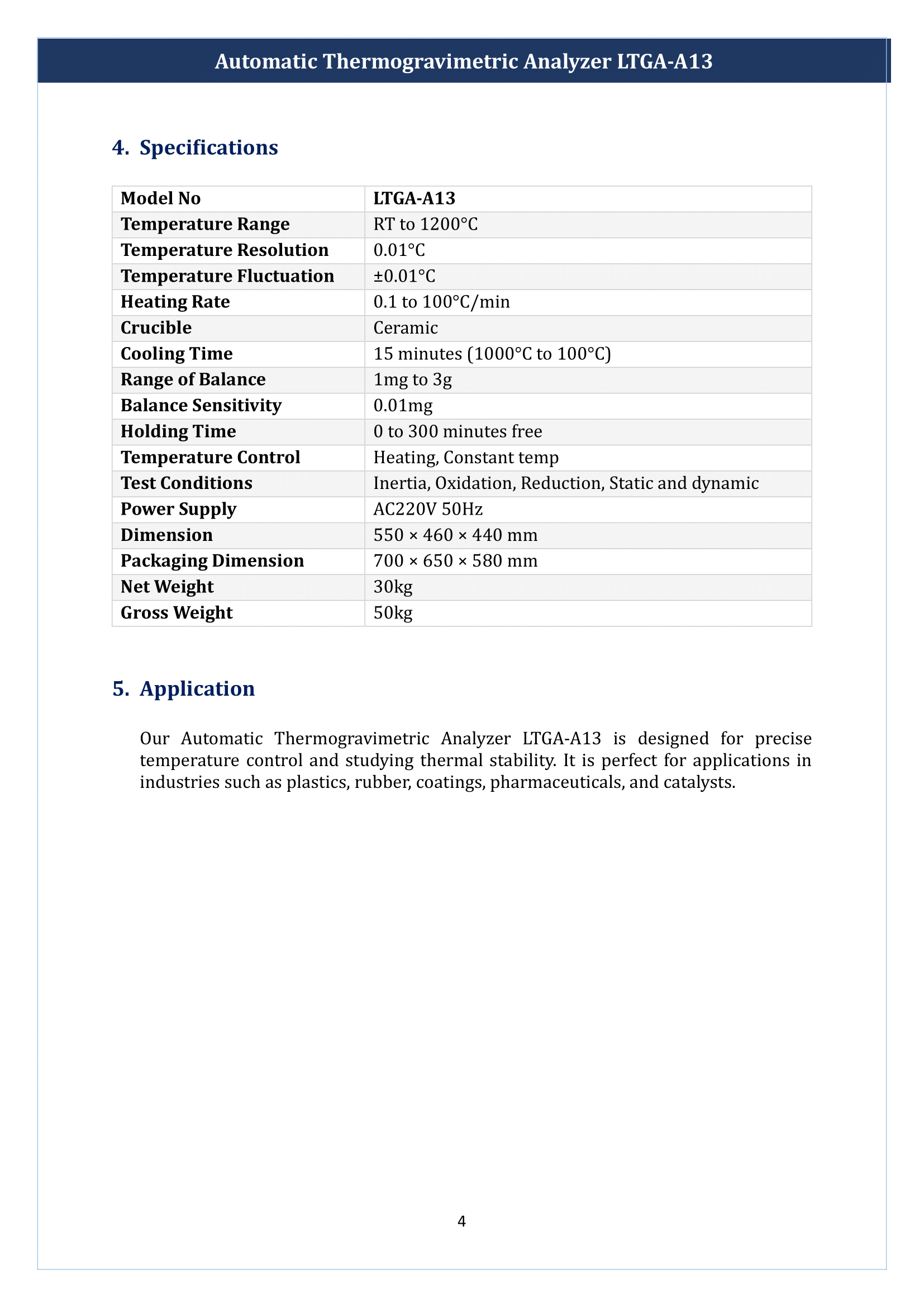 Automatic Thermogravimetric Analyzer LTGA-A13

4. Specifications

| Model No | LTGA-A13 |
|---|---|
| Temperature Range | RT to 1200°C |
| Temperature Resolution | 0.01°C |
| Temperature Fluctuation | ±0.01°C |
| Heating Rate | 0.1 to 100°C/min |
| Crucible | Ceramic |
| Cooling Time | 15 minutes (1000°C to 100°C) |
| Range of Balance | 1mg to 3g |
| Balance Sensitivity | 0.01mg |
| Holding Time | 0 to 300 minutes free |
| Temperature Control | Heating, Constant temp |
| Test Conditions | Inertia, Oxidation, Reduction, Static and dynamic |
| Power Supply | AC220V 50Hz |
| Dimension | 550 × 460 × 440 mm |
| Packaging Dimension | 700 × 650 × 580 mm |
| Net Weight | 30kg |
| Gross Weight | 50kg |

5. Application

Our Automatic Thermogravimetric Analyzer LTGA-A13 is designed for precise temperature control and studying thermal stability. It is perfect for applications in industries such as plastics, rubber, coatings, pharmaceuticals, and catalysts.

4